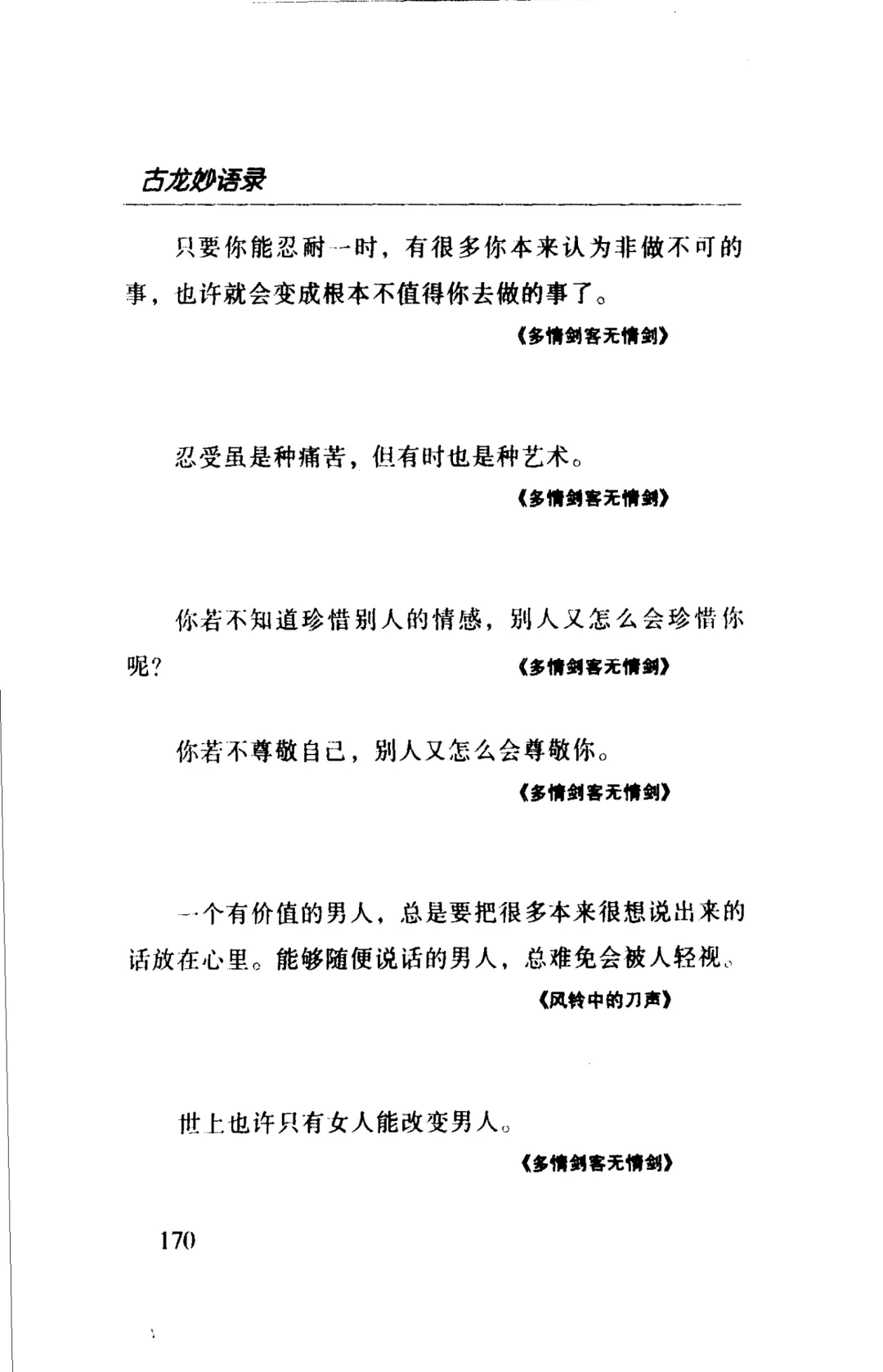 古龙妙语录

只要你能忍耐一时，有很多你本来认为非做不可的事，也许就会变成根本不值得你去做的事了。

《多情剑客无情剑》

忍受虽是种痛苦，但有时也是种艺术。

《多情剑客无情剑》

你若不知道珍惜别人的情感，别人又怎么会珍惜你呢？

《多情剑客无情剑》

你若不尊敬自己，别人又怎么会尊敬你。

《多情剑客无情剑》

一个有价值的男人，总是要把很多本来很想说出来的话放在心里。能够随便说话的男人，总难免会被人轻视。

《风铃中的刀声》

世上也许只有女人能改变男人。

《多情剑客无情剑》

170